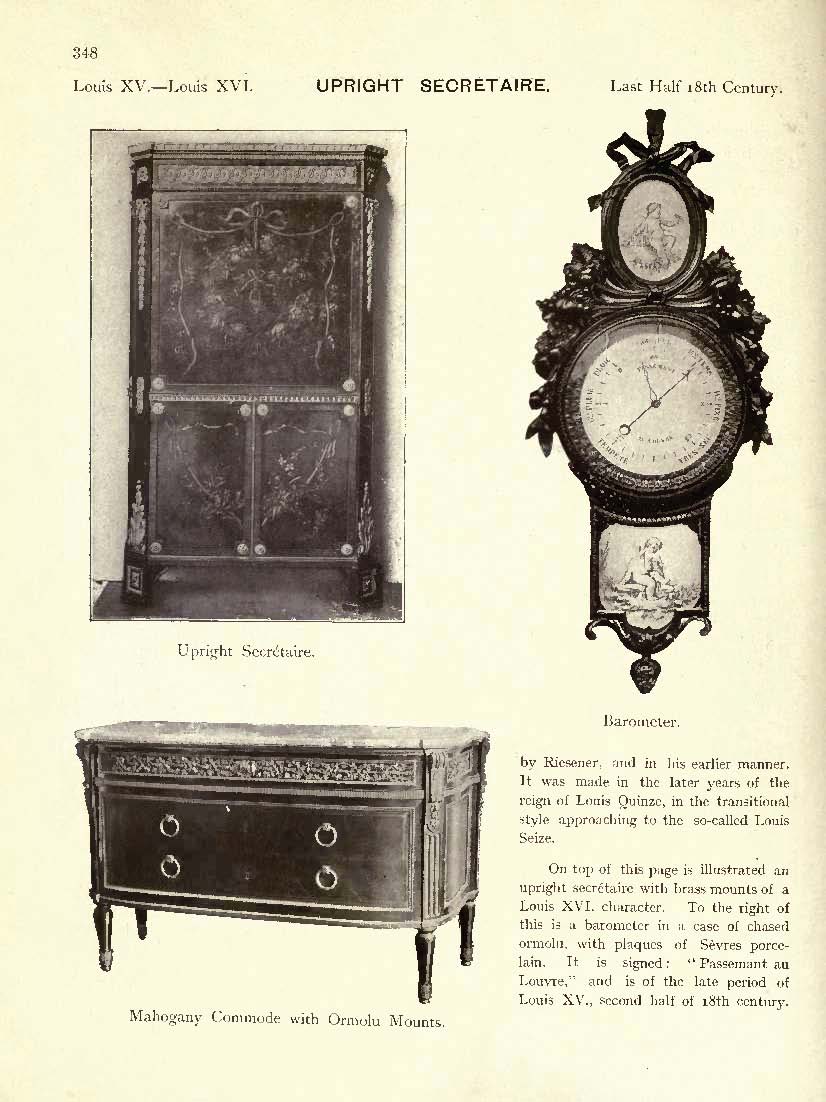 348

Louis XV.—Louis XVI.

UPRIGHT SECRETAIRE.

Last Half 18th Century.

Upright Secrétaire.

Barometer.

Mahogany Commode with Ormolu Mounts.

by Riesener, and in his earlier manner. It was made in the later years of the reign of Louis Quinze, in the transitional style approaching to the so-called Louis Seize.

On top of this page is illustrated an upright secrétaire with brass mounts of a Louis XVI. character. To the right of this is a barometer in a case of chased ormolu, with plaques of Sèvres porcelain. It is signed: "Passemant au Louvre," and is of the late period of Louis XV., second half of 18th century.